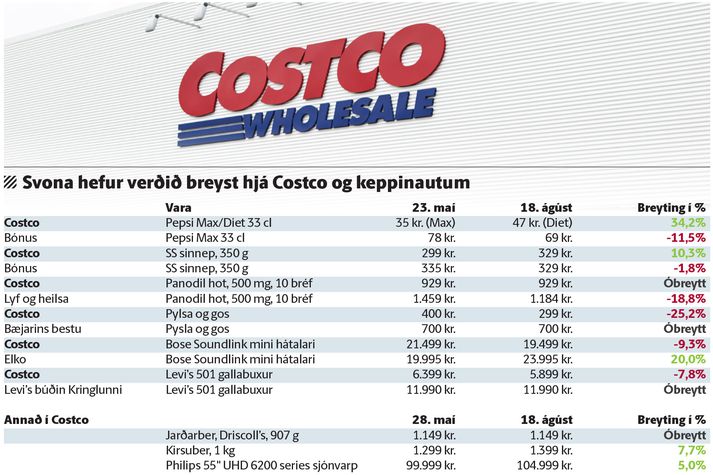 COSTCO WHOLESALE

Svona hefur verðið breyst hjá Costco og keppinautum

| | Vara | 23. maí | 18. ágúst | Breyting í % |
|---|---|---|---|---|
| Costco | Pepsi Max/Diet 33 cl | 35 kr. (Max) | 47 kr. (Diet) | 34,2% |
| Bónus | Pepsi Max 33 cl | 78 kr. | 69 kr. | -11,5% |
| Costco | SS sinnep, 350 g | 299 kr. | 329 kr. | 10,3% |
| Bónus | SS sinnep, 350 g | 335 kr. | 329 kr. | -1,8% |
| Costco | Panodil hot, 500 mg, 10 bréf | 929 kr. | 929 kr. | Óbreytt |
| Lyf og heilsa | Panodil hot, 500 mg, 10 bréf | 1.459 kr. | 1.184 kr. | -18,8% |
| Costco | Pylsa og gos | 400 kr. | 299 kr. | -25,2% |
| Bæjarins bestu | Pysla og gos | 700 kr. | 700 kr. | Óbreytt |
| Costco | Bose Soundlink mini hátalari | 21.499 kr. | 19.499 kr. | -9,3% |
| Elko | Bose Soundlink mini hátalari | 19.995 kr. | 23.995 kr. | 20,0% |
| Costco | Levi's 501 gallabuxur | 6.399 kr. | 5.899 kr. | -7,8% |
| Levi's búðin Kringlunni | Levi's 501 gallabuxur | 11.990 kr. | 11.990 kr. | Óbreytt |

| Annað í Costco | | 28. maí | 18. ágúst | Breyting í % |
|---|---|---|---|---|
| | Jarðarber, Driscoll's, 907 g | 1.149 kr. | 1.149 kr. | Óbreytt |
| | Kirsuber, 1 kg | 1.299 kr. | 1.399 kr. | 7,7% |
| | Philips 55" UHD 6200 series sjónvarp | 99.999 kr. | 104.999 kr. | 5,0% |